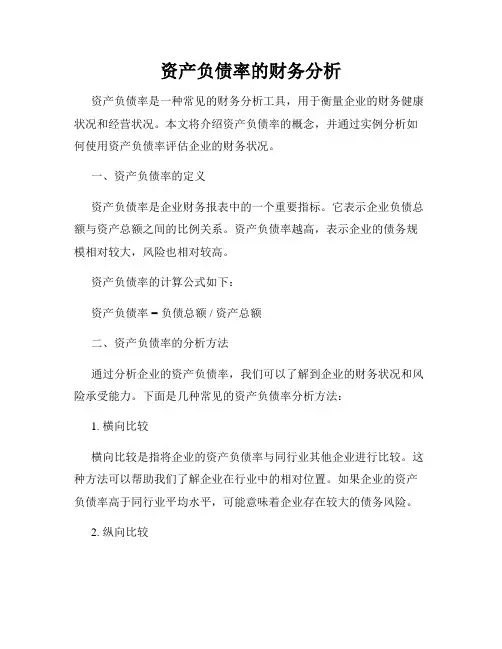 资产负债率的财务分析

资产负债率是一种常见的财务分析工具，用于衡量企业的财务健康状况和经营状况。本文将介绍资产负债率的概念，并通过实例分析如何使用资产负债率评估企业的财务状况。

一、资产负债率的定义

资产负债率是企业财务报表中的一个重要指标。它表示企业负债总额与资产总额之间的比例关系。资产负债率越高，表示企业的债务规模相对较大，风险也相对较高。

资产负债率的计算公式如下：

资产负债率 = 负债总额 / 资产总额

二、资产负债率的分析方法

通过分析企业的资产负债率，我们可以了解到企业的财务状况和风险承受能力。下面是几种常见的资产负债率分析方法：

1. 横向比较

横向比较是指将企业的资产负债率与同行业其他企业进行比较。这种方法可以帮助我们了解企业在行业中的相对位置。如果企业的资产负债率高于同行业平均水平，可能意味着企业存在较大的债务风险。

2. 纵向比较